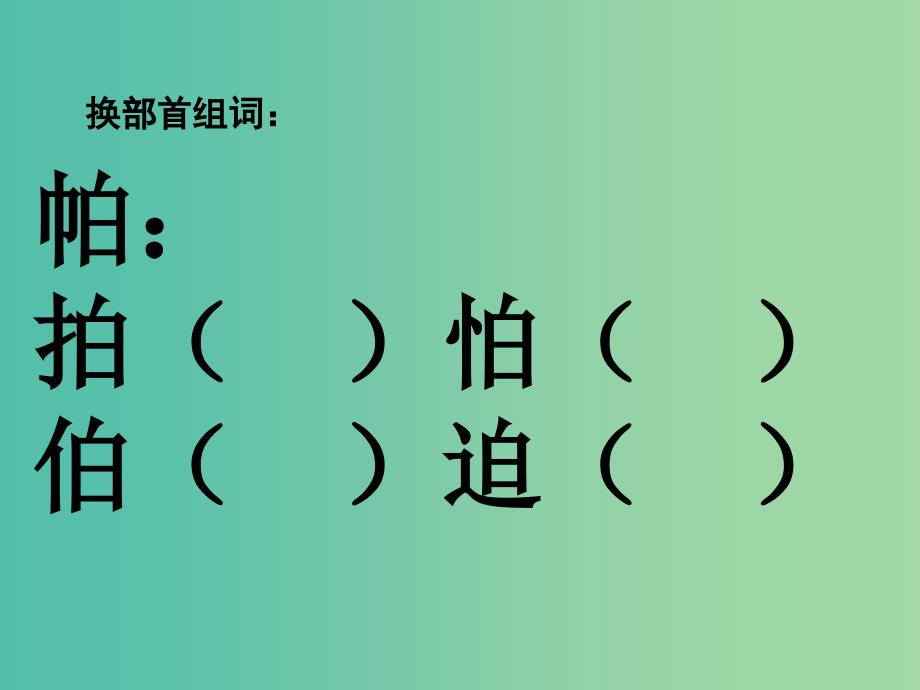 换部首组词：

帕：

拍（　　）怕（　　）

伯（　　）迫（　　）